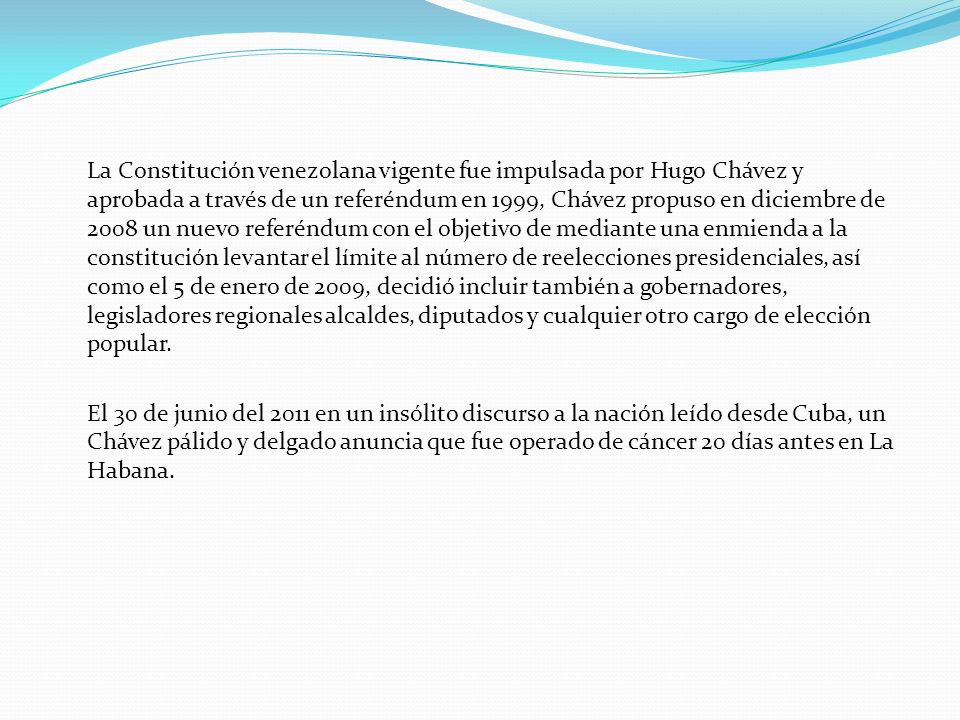 La Constitución venezolana vigente fue impulsada por Hugo Chávez y aprobada a través de un referéndum en 1999, Chávez propuso en diciembre de 2008 un nuevo referéndum con el objetivo de mediante una enmienda a la constitución levantar el límite al número de reelecciones presidenciales, así como el 5 de enero de 2009, decidió incluir también a gobernadores, legisladores regionales alcaldes, diputados y cualquier otro cargo de elección popular.

El 30 de junio del 2011 en un insólito discurso a la nación leído desde Cuba, un Chávez pálido y delgado anuncia que fue operado de cáncer 20 días antes en La Habana.